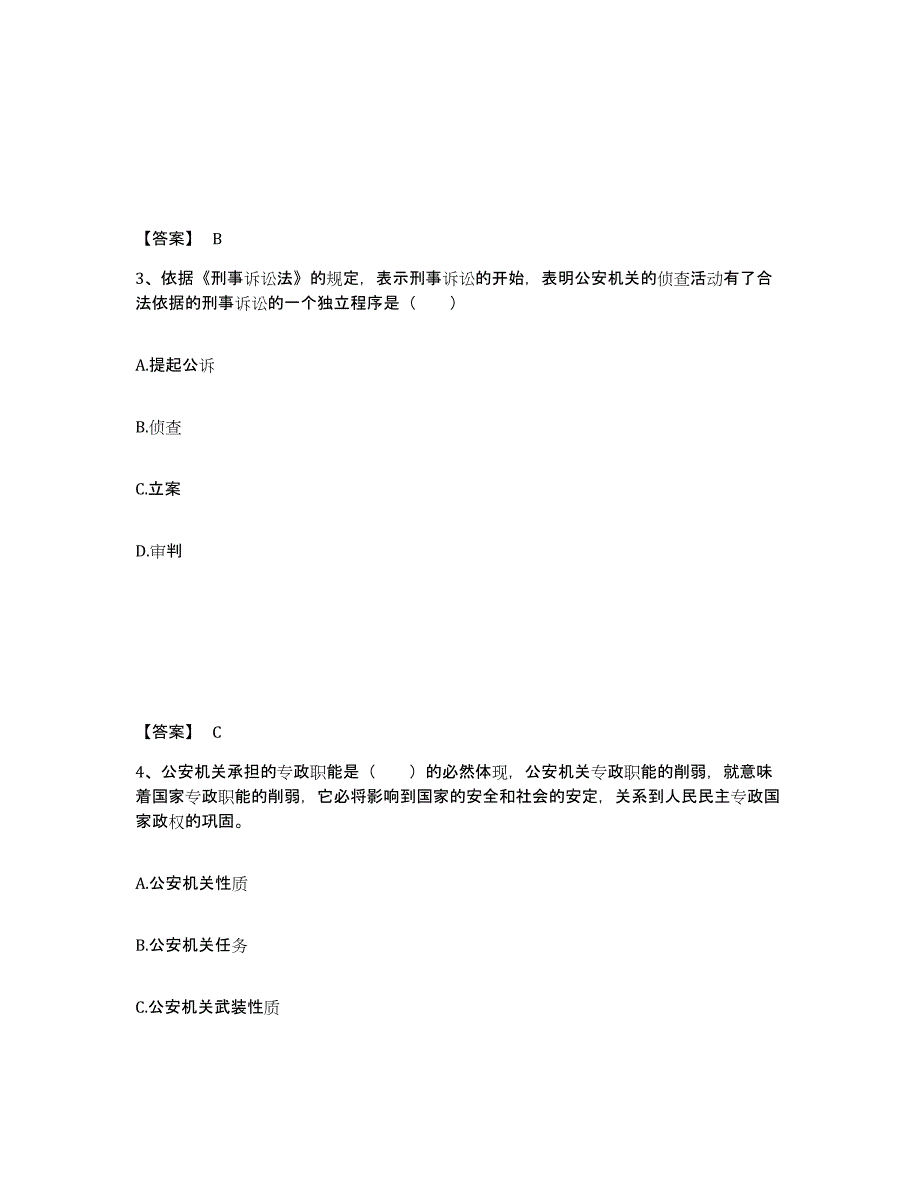 【答案】 B

3、依据《刑事诉讼法》的规定，表示刑事诉讼的开始，表明公安机关的侦查活动有了合法依据的刑事诉讼的一个独立程序是（　　）

A.提起公诉

B.侦查

C.立案

D.审判

【答案】 C

4、公安机关承担的专政职能是（　　）的必然体现，公安机关专政职能的削弱，就意味着国家专政职能的削弱，它必将影响到国家的安全和社会的安定，关系到人民民主专政国家政权的巩固。

A.公安机关性质

B.公安机关任务

C.公安机关武装性质